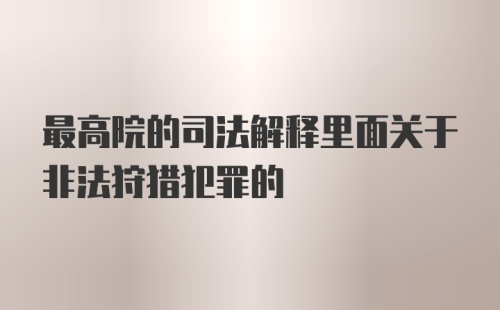 最高院的司法解释里面关于非法狩猎犯罪的